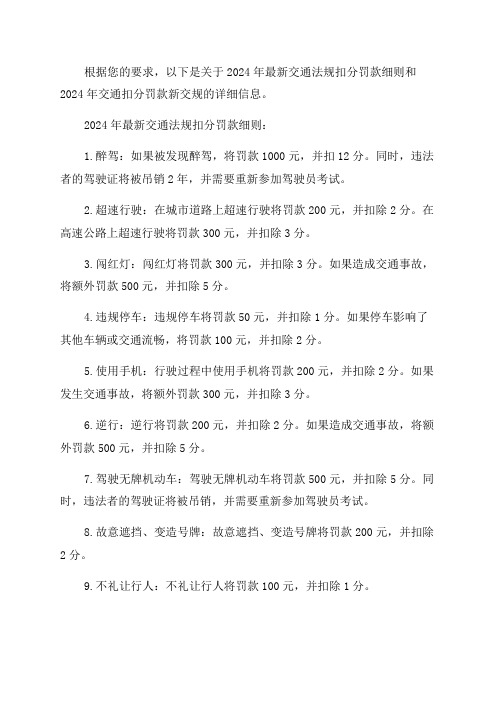 根据您的要求，以下是关于 2024 年最新交通法规扣分罚款细则和 2024 年交通扣分罚款新交规的详细信息。

2024 年最新交通法规扣分罚款细则：

1. 醉驾：如果被发现醉驾，将罚款 1000 元，并扣 12 分。同时，违法者的驾驶证将被吊销 2 年，并需要重新参加驾驶员考试。

2. 超速行驶：在城市道路上超速行驶将罚款 200 元，并扣除 2 分。在高速公路上超速行驶将罚款 300 元，并扣除 3 分。

3. 闯红灯：闯红灯将罚款 300 元，并扣除 3 分。如果造成交通事故，将额外罚款 500 元，并扣除 5 分。

4. 违规停车：违规停车将罚款 50 元，并扣除 1 分。如果停车影响了其他车辆或交通流畅，将罚款 100 元，并扣除 2 分。

5. 使用手机：行驶过程中使用手机将罚款 200 元，并扣除 2 分。如果发生交通事故，将额外罚款 300 元，并扣除 3 分。

6. 逆行：逆行将罚款 200 元，并扣除 2 分。如果造成交通事故，将额外罚款 500 元，并扣除 5 分。

7. 驾驶无牌机动车：驾驶无牌机动车将罚款 500 元，并扣除 5 分。同时，违法者的驾驶证将被吊销，并需要重新参加驾驶员考试。

8. 故意遮挡、变造号牌：故意遮挡、变造号牌将罚款 200 元，并扣除 2 分。

9. 不礼让行人：不礼让行人将罚款 100 元，并扣除 1 分。